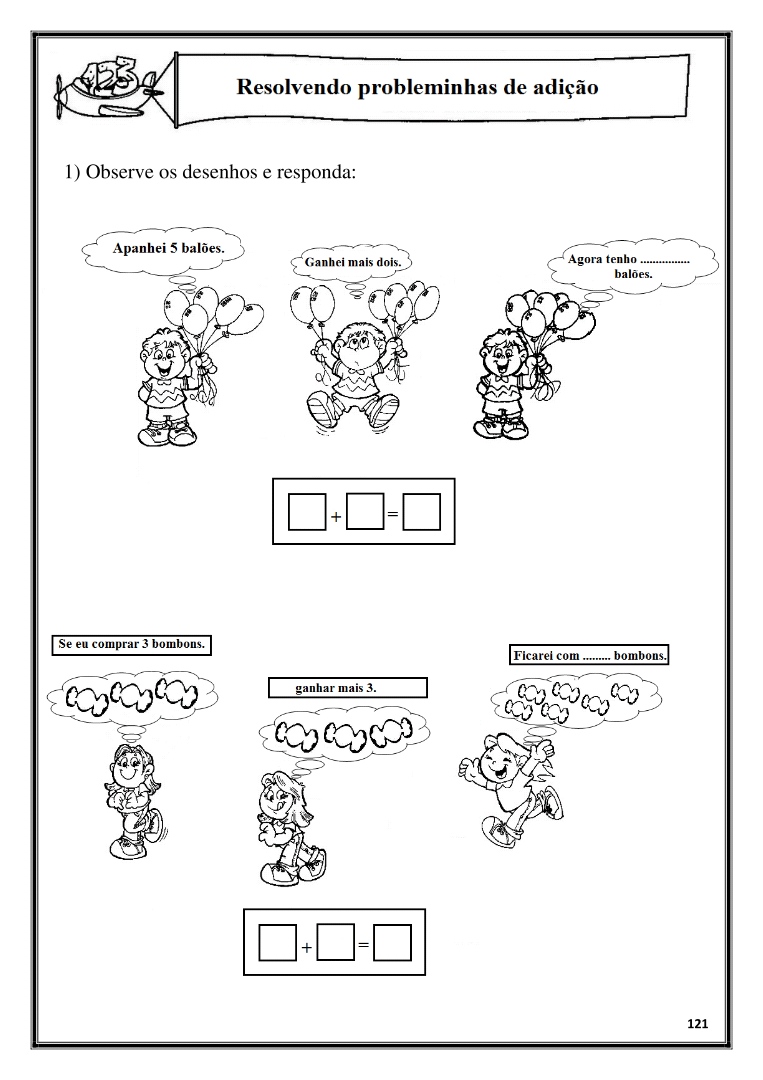 123

Resolvendo probleminhas de adição

1) Observe os desenhos e responda:

Apanhei 5 balões.

Ganhei mais dois.

Agora tenho ................ balões.

$\square + \square = \square$

Se eu comprar 3 bombons.

ganhar mais 3.

Ficarei com ......... bombons.

$\square + \square = \square$

121